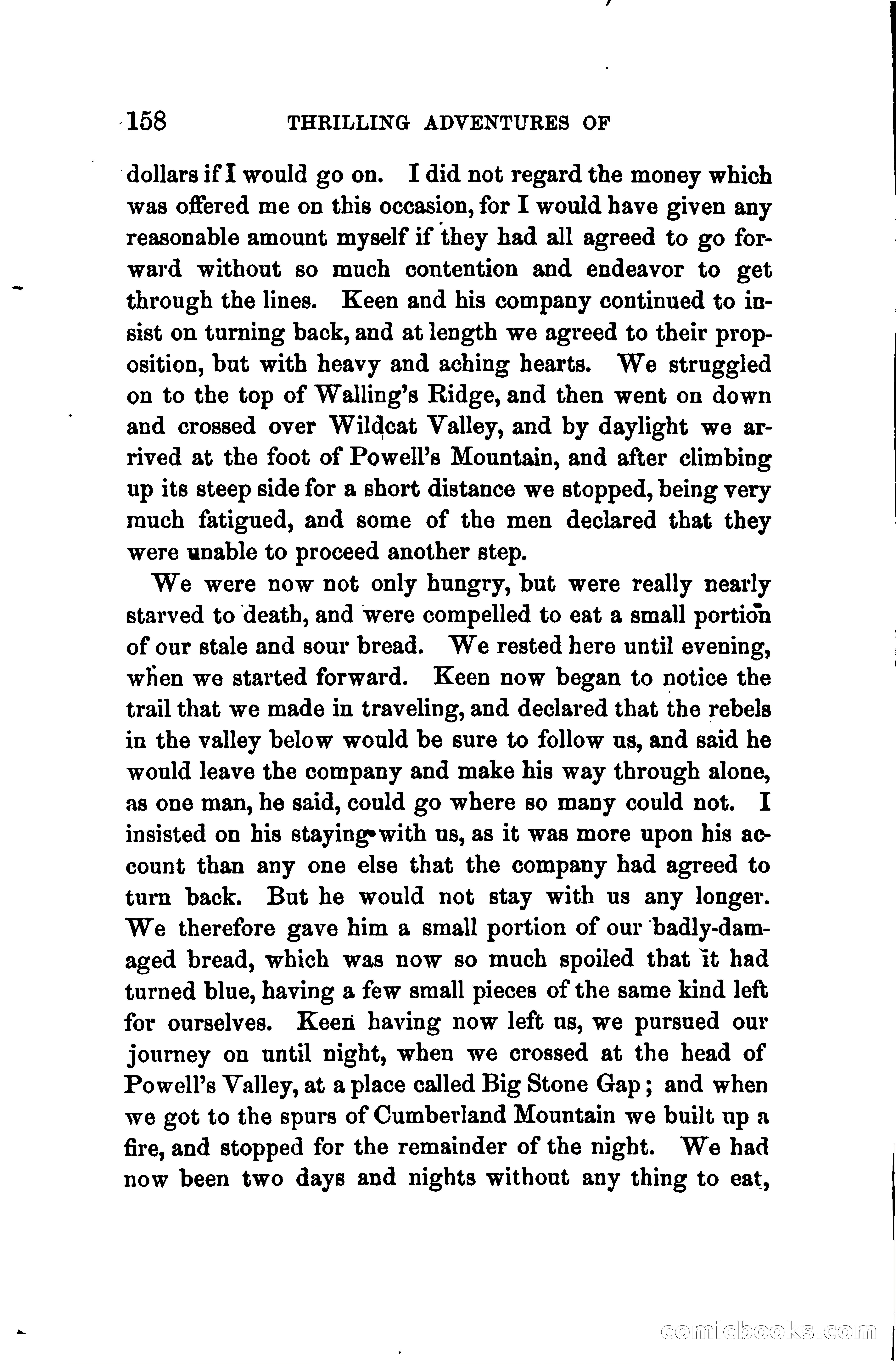 158 THRILLING ADVENTURES OF

dollars if I would go on. I did not regard the money which was offered me on this occasion, for I would have given any reasonable amount myself if they had all agreed to go forward without so much contention and endeavor to get through the lines. Keen and his company continued to insist on turning back, and at length we agreed to their proposition, but with heavy and aching hearts. We struggled on to the top of Walling's Ridge, and then went on down and crossed over Wildcat Valley, and by daylight we arrived at the foot of Powell's Mountain, and after climbing up its steep side for a short distance we stopped, being very much fatigued, and some of the men declared that they were unable to proceed another step.

We were now not only hungry, but were really nearly starved to death, and were compelled to eat a small portion of our stale and sour bread. We rested here until evening, when we started forward. Keen now began to notice the trail that we made in traveling, and declared that the rebels in the valley below would be sure to follow us, and said he would leave the company and make his way through alone, as one man, he said, could go where so many could not. I insisted on his staying with us, as it was more upon his account than any one else that the company had agreed to turn back. But he would not stay with us any longer. We therefore gave him a small portion of our badly-damaged bread, which was now so much spoiled that it had turned blue, having a few small pieces of the same kind left for ourselves. Keen having now left us, we pursued our journey on until night, when we crossed at the head of Powell's Valley, at a place called Big Stone Gap; and when we got to the spurs of Cumberland Mountain we built up a fire, and stopped for the remainder of the night. We had now been two days and nights without any thing to eat,

comicbooks.com